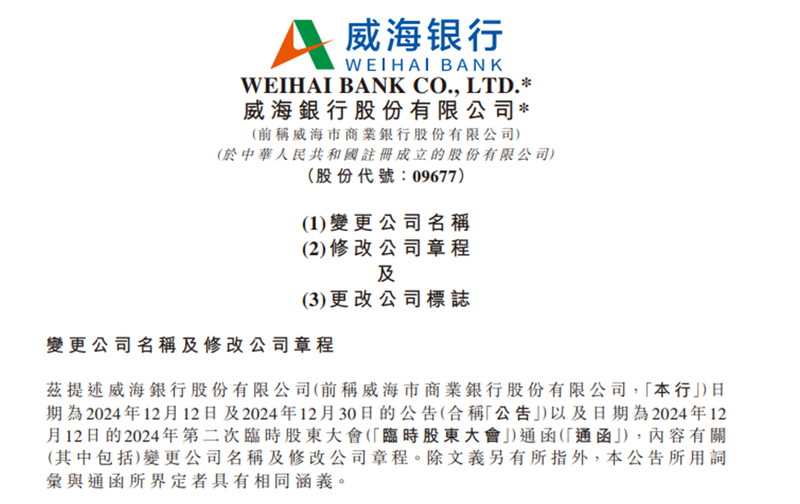 威海银行
WEIHAI BANK

WEIHAI BANK CO., LTD.*
威海銀行股份有限公司*
(前稱威海市商業銀行股份有限公司)
(於中華人民共和國註冊成立的股份有限公司)
(股份代號:09677)

(1)變更公司名稱
(2)修改公司章程
及
(3)更改公司標誌

變更公司名稱及修改公司章程

茲提述威海銀行股份有限公司(前稱威海市商業銀行股份有限公司,「本行」)日期為2024年12月12日及2024年12月30日的公告(合稱「公告」)以及日期為2024年12月12日的2024年第二次臨時股東大會(「臨時股東大會」)通函(「通函」),內容有關(其中包括)變更公司名稱及修改公司章程。除文義另有所指外,本公告所用詞彙與通函所界定者具有相同涵義。